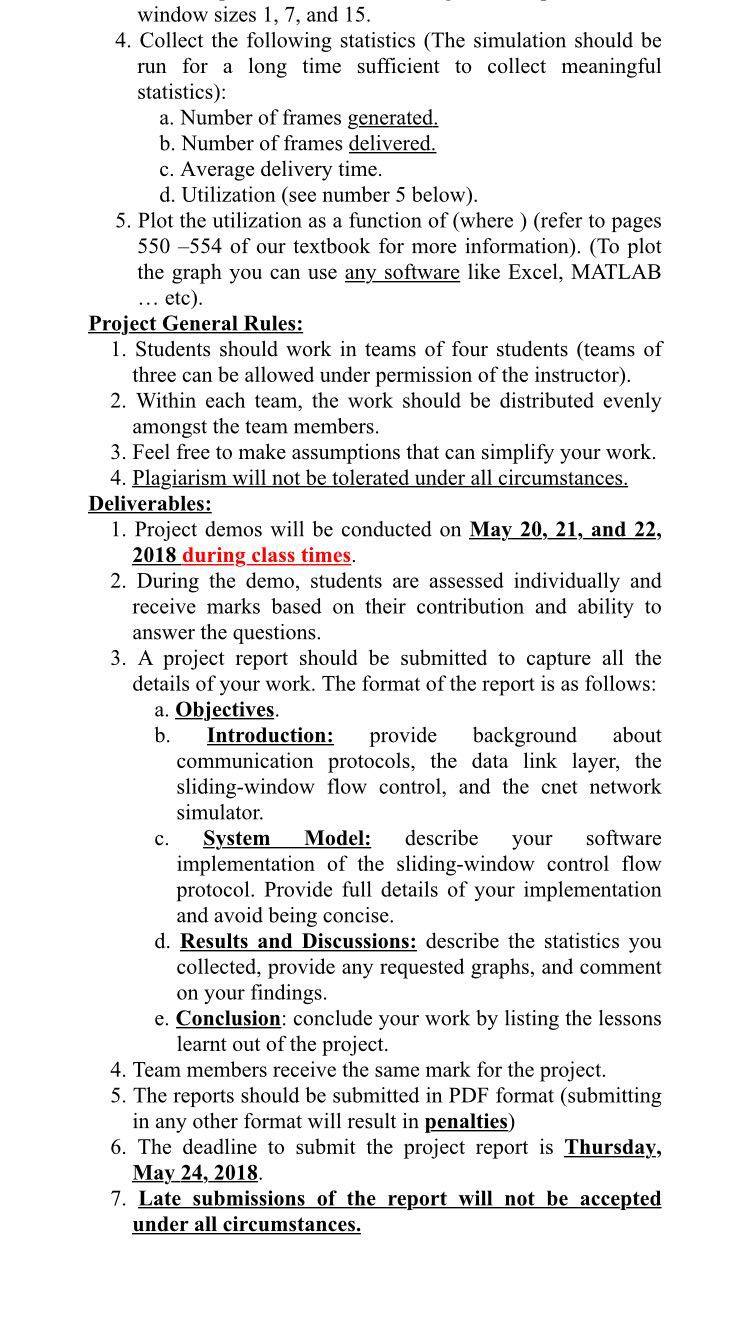 window sizes 1, 7, and 15.

4. Collect the following statistics (The simulation should be run for a long time sufficient to collect meaningful statistics):
a. Number of frames generated.
b. Number of frames delivered.
c. Average delivery time.
d. Utilization (see number 5 below).

5. Plot the utilization as a function of (where ) (refer to pages 550 –554 of our textbook for more information). (To plot the graph you can use any software like Excel, MATLAB … etc).

Project General Rules:

1. Students should work in teams of four students (teams of three can be allowed under permission of the instructor).
2. Within each team, the work should be distributed evenly amongst the team members.
3. Feel free to make assumptions that can simplify your work.
4. Plagiarism will not be tolerated under all circumstances.

Deliverables:

1. Project demos will be conducted on May 20, 21, and 22, 2018 during class times.
2. During the demo, students are assessed individually and receive marks based on their contribution and ability to answer the questions.
3. A project report should be submitted to capture all the details of your work. The format of the report is as follows:
a. Objectives.
b. Introduction: provide background about communication protocols, the data link layer, the sliding-window flow control, and the cnet network simulator.
c. System Model: describe your software implementation of the sliding-window control flow protocol. Provide full details of your implementation and avoid being concise.
d. Results and Discussions: describe the statistics you collected, provide any requested graphs, and comment on your findings.
e. Conclusion: conclude your work by listing the lessons learnt out of the project.
4. Team members receive the same mark for the project.
5. The reports should be submitted in PDF format (submitting in any other format will result in penalties)
6. The deadline to submit the project report is Thursday, May 24, 2018.
7. Late submissions of the report will not be accepted under all circumstances.